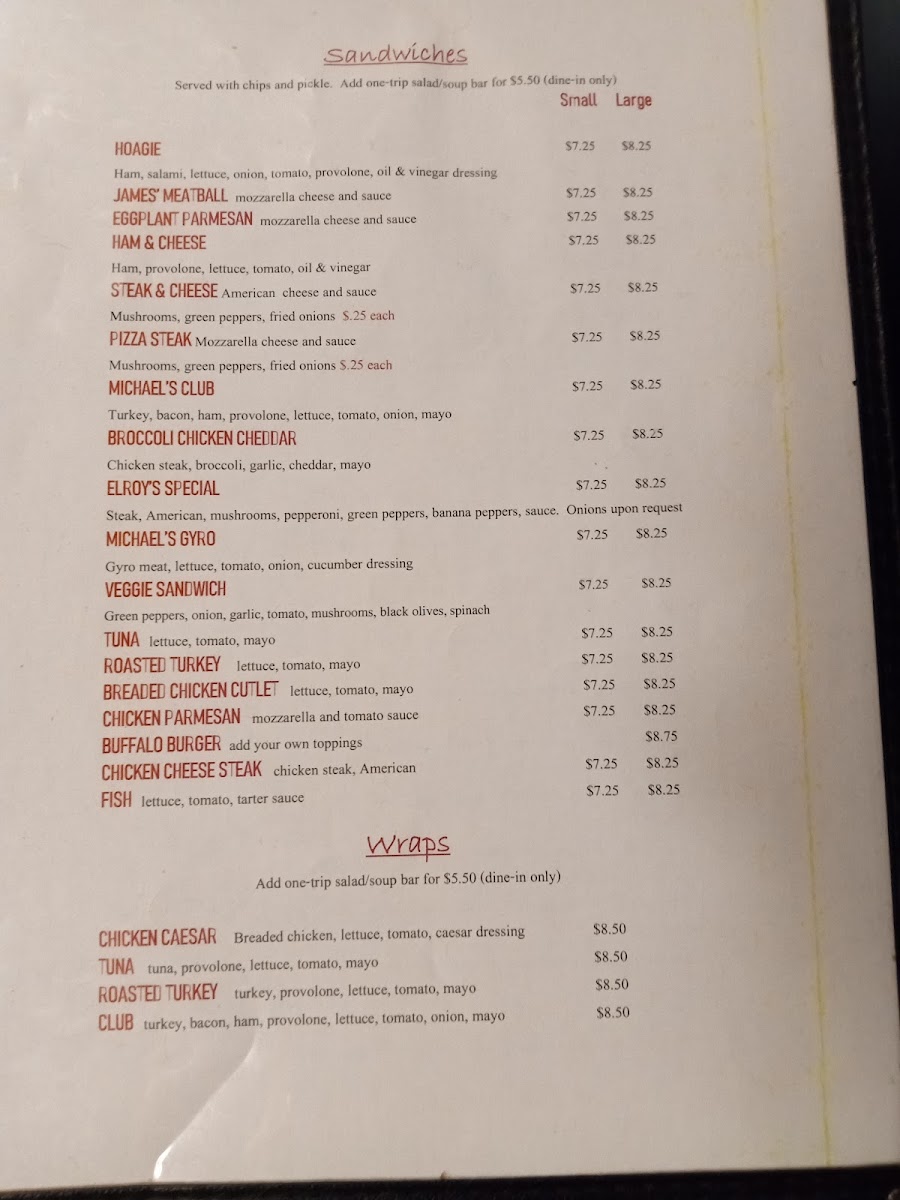 Sandwiches

Served with chips and pickle. Add one-trip salad/soup bar for $5.50 (dine-in only)

Small Large

HOAGIE $7.25 $8.25
Ham, salami, lettuce, onion, tomato, provolone, oil & vinegar dressing

JAMES' MEATBALL mozzarella cheese and sauce $7.25 $8.25

EGGPLANT PARMESAN mozzarella cheese and sauce $7.25 $8.25

HAM & CHEESE $7.25 $8.25
Ham, provolone, lettuce, tomato, oil & vinegar

STEAK & CHEESE American cheese and sauce $7.25 $8.25
Mushrooms, green peppers, fried onions $.25 each

PIZZA STEAK Mozzarella cheese and sauce $7.25 $8.25
Mushrooms, green peppers, fried onions $.25 each

MICHAEL'S CLUB $7.25 $8.25
Turkey, bacon, ham, provolone, lettuce, tomato, onion, mayo

BROCCOLI CHICKEN CHEDDAR $7.25 $8.25
Chicken steak, broccoli, garlic, cheddar, mayo

ELROY'S SPECIAL $7.25 $8.25
Steak, American, mushrooms, pepperoni, green peppers, banana peppers, sauce. Onions upon request

MICHAEL'S GYRO $7.25 $8.25
Gyro meat, lettuce, tomato, onion, cucumber dressing

VEGGIE SANDWICH $7.25 $8.25
Green peppers, onion, garlic, tomato, mushrooms, black olives, spinach

TUNA lettuce, tomato, mayo $7.25 $8.25

ROASTED TURKEY lettuce, tomato, mayo $7.25 $8.25

BREADED CHICKEN CUTLET lettuce, tomato, mayo $7.25 $8.25

CHICKEN PARMESAN mozzarella and tomato sauce $7.25 $8.25

BUFFALO BURGER add your own toppings $8.75

CHICKEN CHEESE STEAK chicken steak, American $7.25 $8.25

FISH lettuce, tomato, tarter sauce $7.25 $8.25

Wraps

Add one-trip salad/soup bar for $5.50 (dine-in only)

CHICKEN CAESAR Breaded chicken, lettuce, tomato, caesar dressing $8.50

TUNA tuna, provolone, lettuce, tomato, mayo $8.50

ROASTED TURKEY turkey, provolone, lettuce, tomato, mayo $8.50

CLUB turkey, bacon, ham, provolone, lettuce, tomato, onion, mayo $8.50